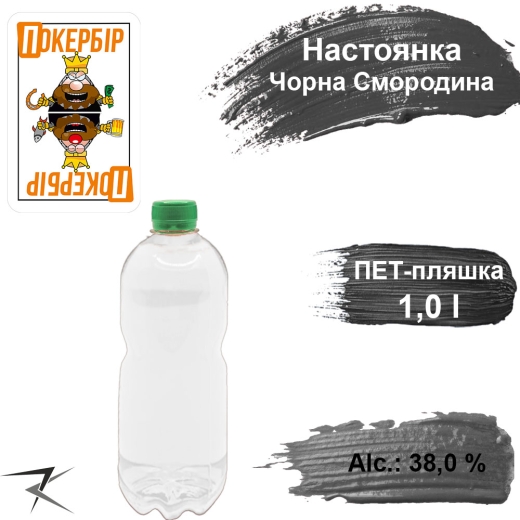 ПОКЕРБІР

ПОКЕРБІР

Настоянка
Чорна Смородина

ПЕТ-пляшка
1,0 l

Alc.: 38,0 %